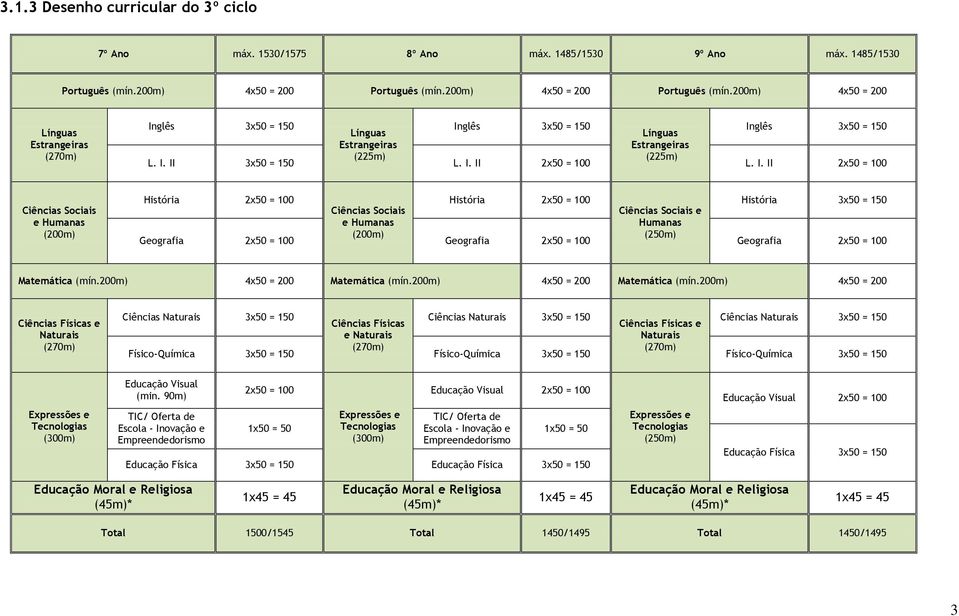 3.1.3 Desenho curricular do 3º ciclo

| 7º Ano | | máx. 1530/1575 | 8º Ano | | máx. 1485/1530 | 9º Ano | | máx. 1485/1530 |
|---|---|---|---|---|---|---|---|---|
| Português (mín.200m) | | 4x50 = 200 | Português (mín.200m) | | 4x50 = 200 | Português (mín.200m) | | 4x50 = 200 |
| Línguas Estrangeiras (270m) | Inglês | 3x50 = 150 | Línguas Estrangeiras (225m) | Inglês | 3x50 = 150 | Línguas Estrangeiras (225m) | Inglês | 3x50 = 150 |
| | L. I. II | 3x50 = 150 | | L. I. II | 2x50 = 100 | | L. I. II | 2x50 = 100 |
| Ciências Sociais e Humanas (200m) | História | 2x50 = 100 | Ciências Sociais e Humanas (200m) | História | 2x50 = 100 | Ciências Sociais e Humanas (250m) | História | 3x50 = 150 |
| | Geografia | 2x50 = 100 | | Geografia | 2x50 = 100 | | Geografia | 2x50 = 100 |
| Matemática (mín.200m) | | 4x50 = 200 | Matemática (mín.200m) | | 4x50 = 200 | Matemática (mín.200m) | | 4x50 = 200 |
| Ciências Físicas e Naturais (270m) | Ciências Naturais | 3x50 = 150 | Ciências Físicas e Naturais (270m) | Ciências Naturais | 3x50 = 150 | Ciências Físicas e Naturais (270m) | Ciências Naturais | 3x50 = 150 |
| | Físico-Química | 3x50 = 150 | | Físico-Química | 3x50 = 150 | | Físico-Química | 3x50 = 150 |
| Expressões e Tecnologias (300m) | Educação Visual (mín. 90m) | 2x50 = 100 | Expressões e Tecnologias (300m) | Educação Visual | 2x50 = 100 | Expressões e Tecnologias (250m) | Educação Visual | 2x50 = 100 |
| | TIC/ Oferta de Escola - Inovação e Empreendedorismo | 1x50 = 50 | | TIC/ Oferta de Escola - Inovação e Empreendedorismo | 1x50 = 50 | | | |
| | Educação Física | 3x50 = 150 | | Educação Física | 3x50 = 150 | | Educação Física | 3x50 = 150 |
| Educação Moral e Religiosa (45m)* | | 1x45 = 45 | Educação Moral e Religiosa (45m)* | | 1x45 = 45 | Educação Moral e Religiosa (45m)* | | 1x45 = 45 |
| Total | | 1500/1545 | Total | | 1450/1495 | Total | | 1450/1495 |

3